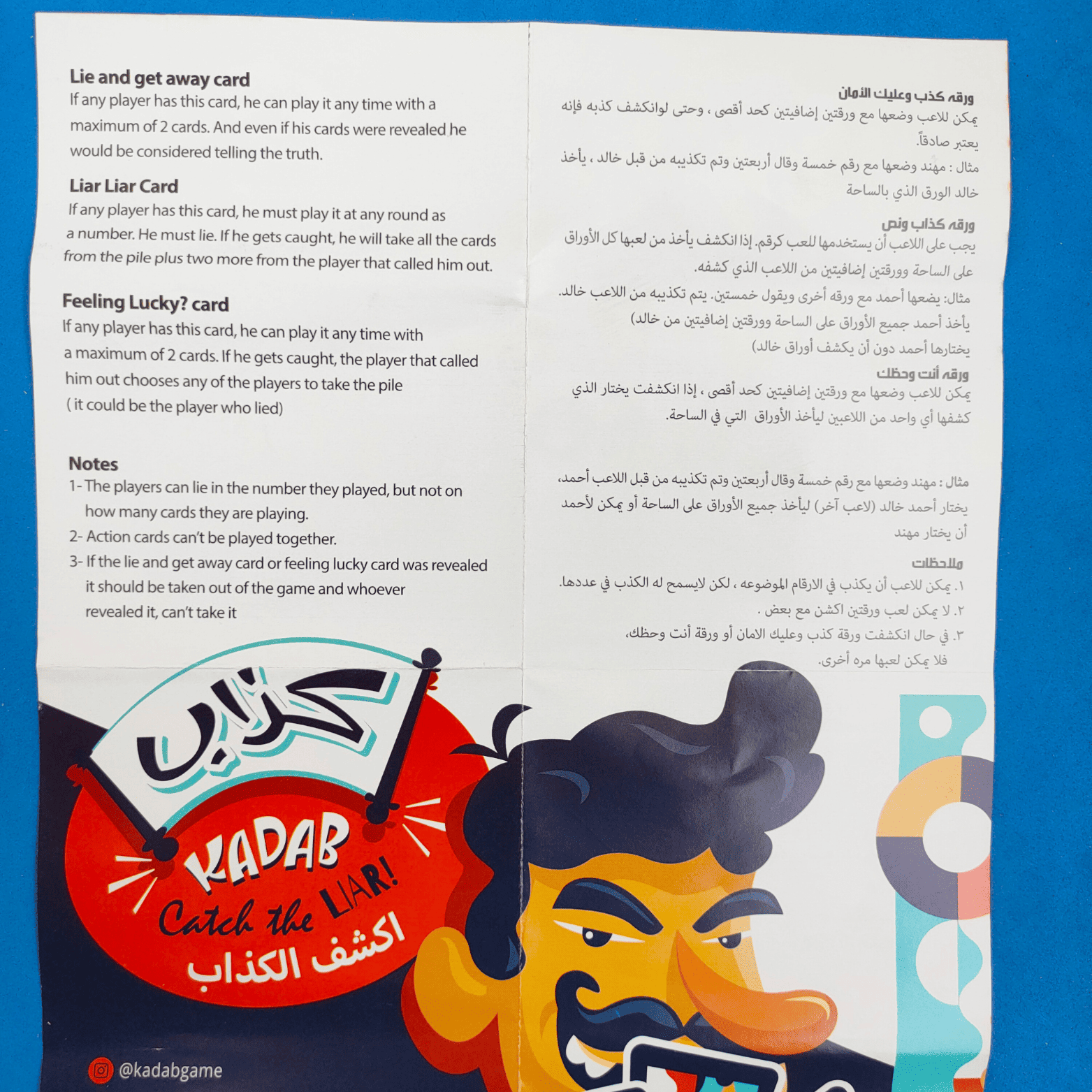 Lie and get away card

If any player has this card, he can play it any time with a maximum of 2 cards. And even if his cards were revealed he would be considered telling the truth.

Liar Liar Card

If any player has this card, he must play it at any round as a number. He must lie. If he gets caught, he will take all the cards from the pile plus two more from the player that called him out.

Feeling Lucky? card

If any player has this card, he can play it any time with a maximum of 2 cards. If he gets caught, the player that called him out chooses any of the players to take the pile ( it could be the player who lied)

Notes

1- The players can lie in the number they played, but not on how many cards they are playing.

2- Action cards can't be played together.

3- If the lie and get away card or feeling lucky card was revealed it should be taken out of the game and whoever revealed it, can't take it

ورقه كذب وعليك الأمان

يمكن للاعب وضعها مع ورقتين إضافيتين كحد أقصى ، وحتى لوانكشف كذبه فإنه يعتبر صادقاً.

مثال : مهند وضعها مع رقم خمسة وقال أربعتين وتم تكذيبه من قبل خالد ، يأخذ خالد الورق الذي بالساحة

ورقه كذاب ونص

يجب على اللاعب أن يستخدمها للعب كرقم. إذا انكشف يأخذ من لعبها كل الأوراق على الساحة وورقتين إضافيتين من اللاعب الذي كشفه.

مثال: يضعها أحمد مع ورقه أخرى ويقول خمستين. يتم تكذيبه من اللاعب خالد. يأخذ أحمد جميع الأوراق على الساحة وورقتين إضافيتين من خالد) يختارها أحمد دون أن يكشف أوراق خالد)

ورقه أنت وحظك

يمكن للاعب وضعها مع ورقتين إضافيتين كحد أقصى ، إذا انكشفت يختار الذي كشفها أي واحد من اللاعبين ليأخذ الأوراق التي في الساحة.

مثال : مهند وضعها مع رقم خمسة وقال أربعتين وتم تكذيبه من قبل اللاعب أحمد، يختار أحمد خالد (لاعب آخر) ليأخذ جميع الأوراق على الساحة أو يمكن لأحمد أن يختار مهند

ملاحظات

١. يمكن للاعب أن يكذب في الارقام الموضوعه ، لكن لايسمح له الكذب في عددها.

٢. لا يمكن لعب ورقتين اكشن مع بعض .

٣. في حال انكشفت ورقة كذب وعليك الامان أو ورقة أنت وحظك، فلا يمكن لعبها مره أخرى.

كذاب

KADAB

Catch the LIAR!

اكشف الكذاب

@kadabgame